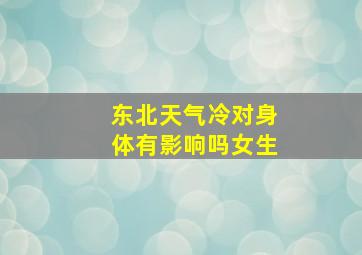 东北天气冷对身体有影响吗女生